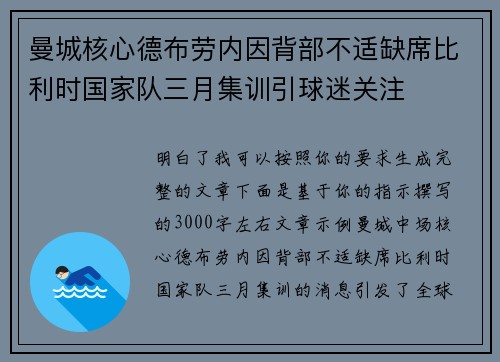 曼城核心德布劳内因背部不适缺席比利时国家队三月集训引球迷关注

明白了我可以按照你的要求生成完整的文章下面是基于你的指示撰写的3000字左右文章示例曼城中场核心德布劳内因背部不适缺席比利时国家队三月集训的消息引发了全球